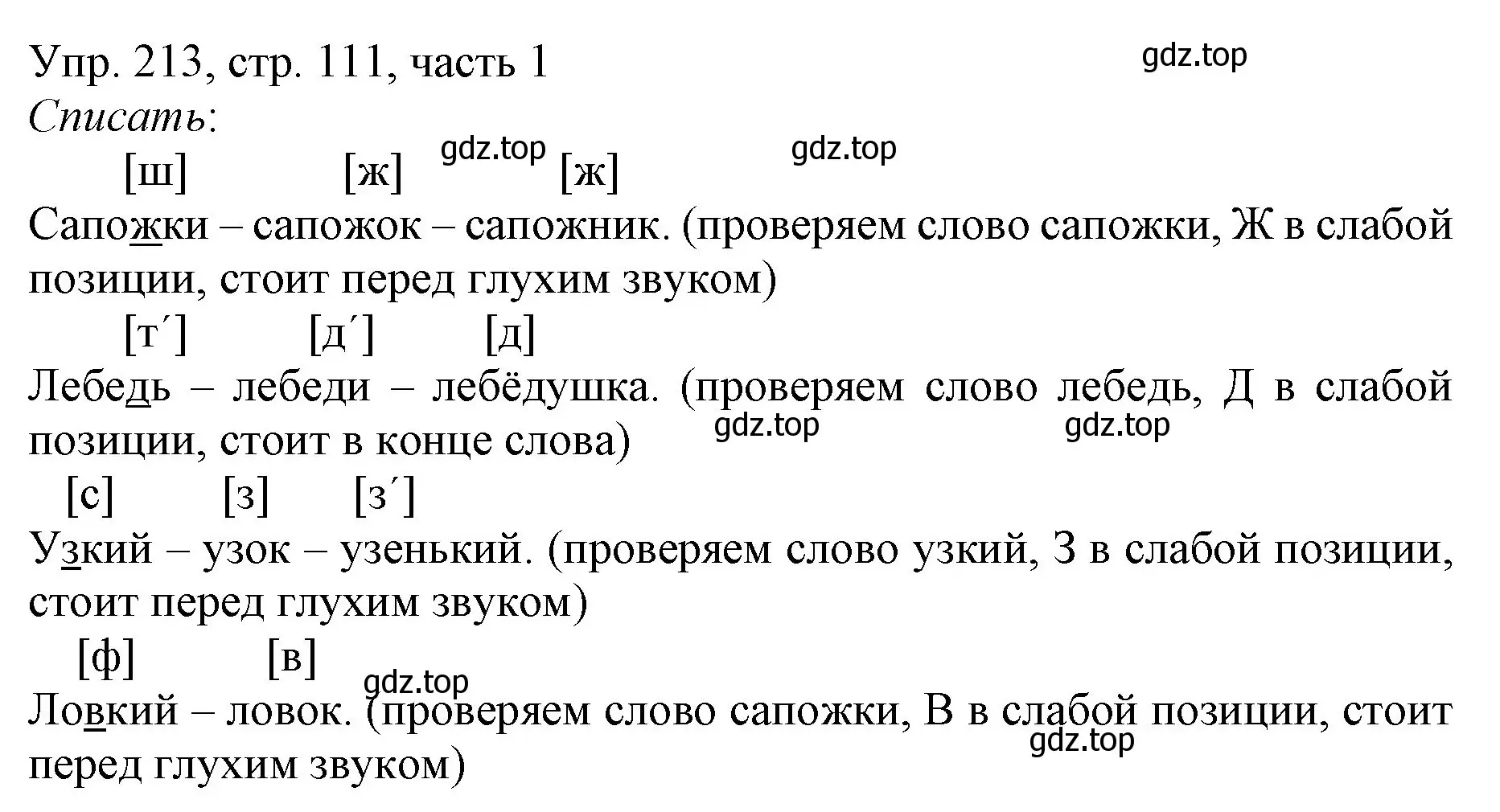 Упр. 213, стр. 111, часть 1
gdz.top
Списать:

[ш] [ж] gdz.top [ж] gdz.top
Сапожки – сапожок – сапожник. (проверяем слово сапожки, Ж в слабой позиции, стоит перед глухим звуком)

[т´] [д´] [д]
Лебедь – лебеди – лебёдушка. (проверяем слово лебедь, Д в слабой позиции, стоит в конце слова) gdz.top gdz.top

[с] [з] [з´]
Узкий – узок – узенький. (проверяем слово узкий, З в слабой позиции, стоит перед глухим звуком)

[ф] [в] gdz.top
Ловкий – ловок. (проверяем слово сапожки, В в слабой позиции, стоит перед глухим звуком) gdz.top